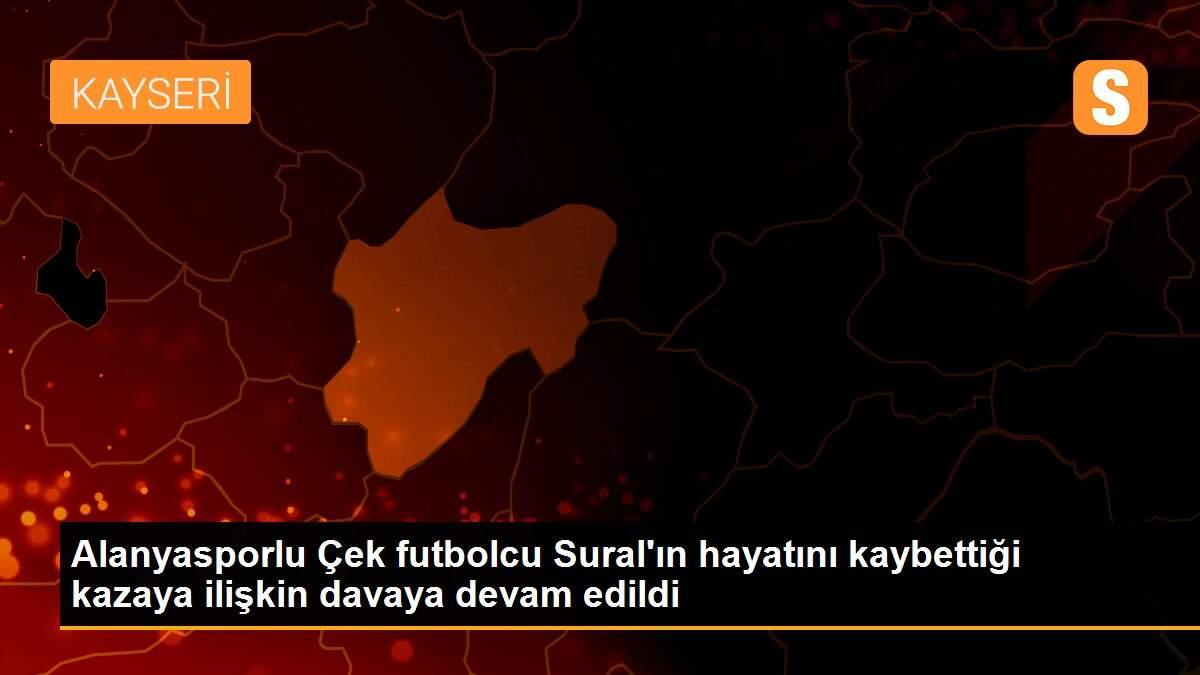 KAYSERİ

S

Alanyasporlu Çek futbolcu Sural'ın hayatını kaybettiği kazaya ilişkin davaya devam edildi